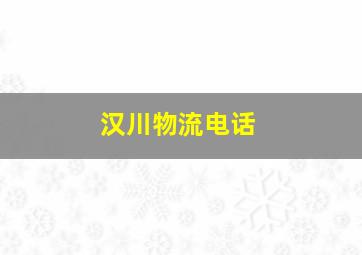 汉川物流电话